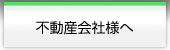 不動産会社様へ